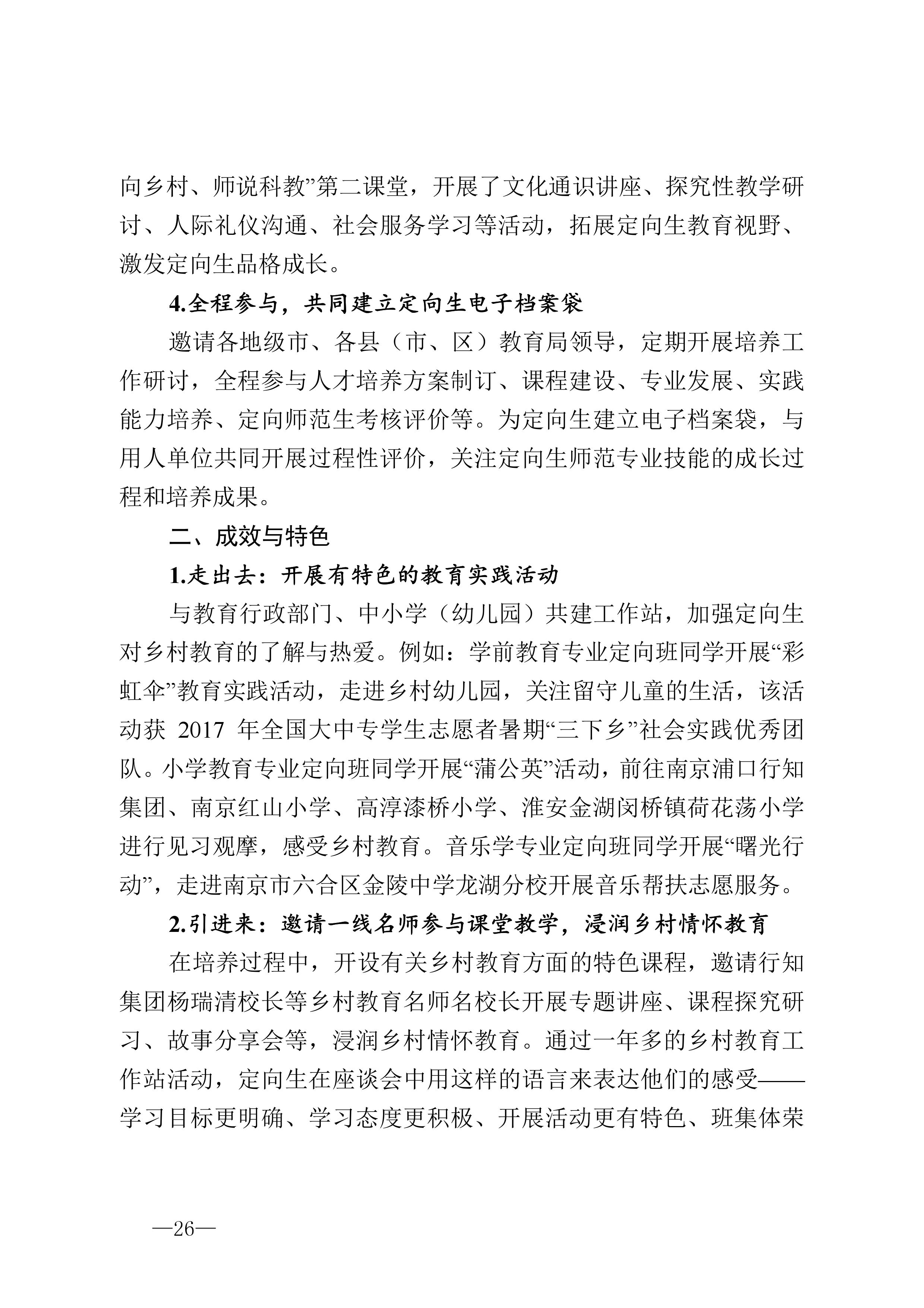 向乡村、师说科教”第二课堂，开展了文化通识讲座、探究性教学研讨、人际礼仪沟通、社会服务学习等活动，拓展定向生教育视野、激发定向生品格成长。

4.全程参与，共同建立定向生电子档案袋

邀请各地级市、各县（市、区）教育局领导，定期开展培养工作研讨，全程参与人才培养方案制订、课程建设、专业发展、实践能力培养、定向师范生考核评价等。为定向生建立电子档案袋，与用人单位共同开展过程性评价，关注定向生师范专业技能的成长过程和培养成果。

二、成效与特色

1.走出去：开展有特色的教育实践活动

与教育行政部门、中小学（幼儿园）共建工作站，加强定向生对乡村教育的了解与热爱。例如：学前教育专业定向班同学开展“彩虹伞”教育实践活动，走进乡村幼儿园，关注留守儿童的生活，该活动获 2017 年全国大中专学生志愿者暑期“三下乡”社会实践优秀团队。小学教育专业定向班同学开展“蒲公英”活动，前往南京浦口行知集团、南京红山小学、高淳漆桥小学、淮安金湖闵桥镇荷花荡小学进行见习观摩，感受乡村教育。音乐学专业定向班同学开展“曙光行动”，走进南京市六合区金陵中学龙湖分校开展音乐帮扶志愿服务。

2.引进来：邀请一线名师参与课堂教学，浸润乡村情怀教育

在培养过程中，开设有关乡村教育方面的特色课程，邀请行知集团杨瑞清校长等乡村教育名师名校长开展专题讲座、课程探究研习、故事分享会等，浸润乡村情怀教育。通过一年多的乡村教育工作站活动，定向生在座谈会中用这样的语言来表达他们的感受——学习目标更明确、学习态度更积极、开展活动更有特色、班集体荣

—26—